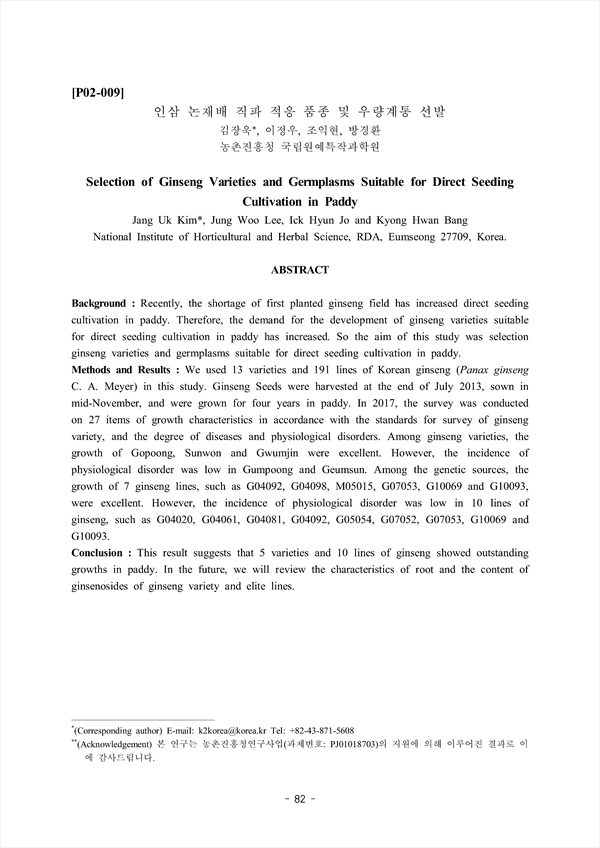 [P02-009]

인삼 논재배 직파 적응 품종 및 우량계통 선발

김장욱*, 이정우, 조익현, 방경환

농촌진흥청 국립원예특작과학원

Selection of Ginseng Varieties and Germplasms Suitable for Direct Seeding Cultivation in Paddy

Jang Uk Kim*, Jung Woo Lee, Ick Hyun Jo and Kyong Hwan Bang

National Institute of Horticultural and Herbal Science, RDA, Eumseong 27709, Korea.

ABSTRACT

Background : Recently, the shortage of first planted ginseng field has increased direct seeding cultivation in paddy. Therefore, the demand for the development of ginseng varieties suitable for direct seeding cultivation in paddy has increased. So the aim of this study was selection ginseng varieties and germplasms suitable for direct seeding cultivation in paddy.

Methods and Results : We used 13 varieties and 191 lines of Korean ginseng (Panax ginseng C. A. Meyer) in this study. Ginseng Seeds were harvested at the end of July 2013, sown in mid-November, and were grown for four years in paddy. In 2017, the survey was conducted on 27 items of growth characteristics in accordance with the standards for survey of ginseng variety, and the degree of diseases and physiological disorders. Among ginseng varieties, the growth of Gopoong, Sunwon and Gwumjin were excellent. However, the incidence of physiological disorder was low in Gumpoong and Geumsun. Among the genetic sources, the growth of 7 ginseng lines, such as G04092, G04098, M05015, G07053, G10069 and G10093, were excellent. However, the incidence of physiological disorder was low in 10 lines of ginseng, such as G04020, G04061, G04081, G04092, G05054, G07052, G07053, G10069 and G10093.

Conclusion : This result suggests that 5 varieties and 10 lines of ginseng showed outstanding growths in paddy. In the future, we will review the characteristics of root and the content of ginsenosides of ginseng variety and elite lines.

*(Corresponding author) E-mail: k2korea@korea.kr Tel: +82-43-871-5608

**(Acknowledgement) 본 연구는 농촌진흥청연구사업(과제번호: PJ01018703)의 지원에 의해 이루어진 결과로 이에 감사드립니다.

- 82 -